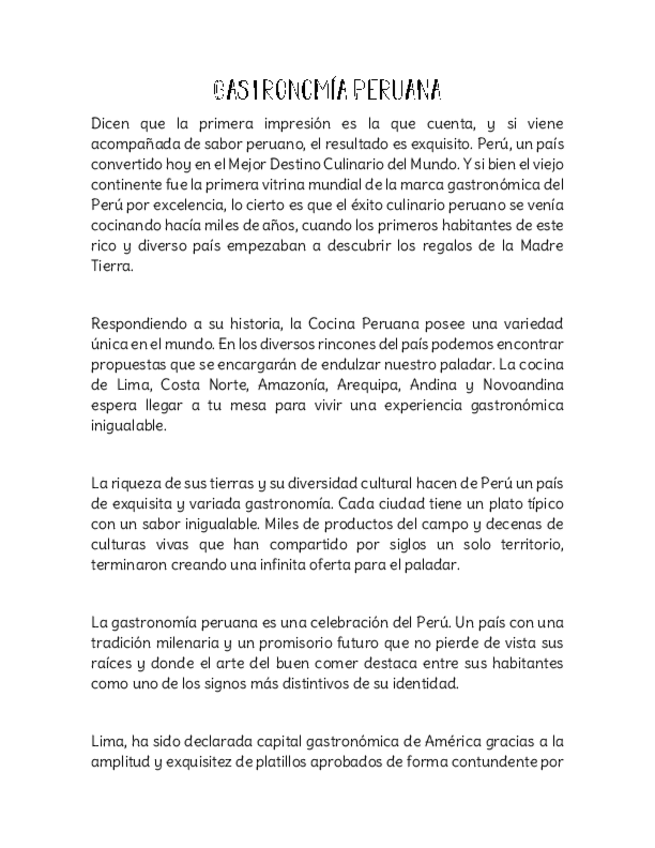 GASTRONOMÍA PERUANA

Dicen que la primera impresión es la que cuenta, y si viene acompañada de sabor peruano, el resultado es exquisito. Perú, un país convertido hoy en el Mejor Destino Culinario del Mundo. Y si bien el viejo continente fue la primera vitrina mundial de la marca gastronómica del Perú por excelencia, lo cierto es que el éxito culinario peruano se venía cocinando hacía miles de años, cuando los primeros habitantes de este rico y diverso país empezaban a descubrir los regalos de la Madre Tierra.

Respondiendo a su historia, la Cocina Peruana posee una variedad única en el mundo. En los diversos rincones del país podemos encontrar propuestas que se encargarán de endulzar nuestro paladar. La cocina de Lima, Costa Norte, Amazonía, Arequipa, Andina y Novoandina espera llegar a tu mesa para vivir una experiencia gastronómica inigualable.

La riqueza de sus tierras y su diversidad cultural hacen de Perú un país de exquisita y variada gastronomía. Cada ciudad tiene un plato típico con un sabor inigualable. Miles de productos del campo y decenas de culturas vivas que han compartido por siglos un solo territorio, terminaron creando una infinita oferta para el paladar.

La gastronomía peruana es una celebración del Perú. Un país con una tradición milenaria y un promisorio futuro que no pierde de vista sus raíces y donde el arte del buen comer destaca entre sus habitantes como uno de los signos más distintivos de su identidad.

Lima, ha sido declarada capital gastronómica de América gracias a la amplitud y exquisitez de platillos aprobados de forma contundente por